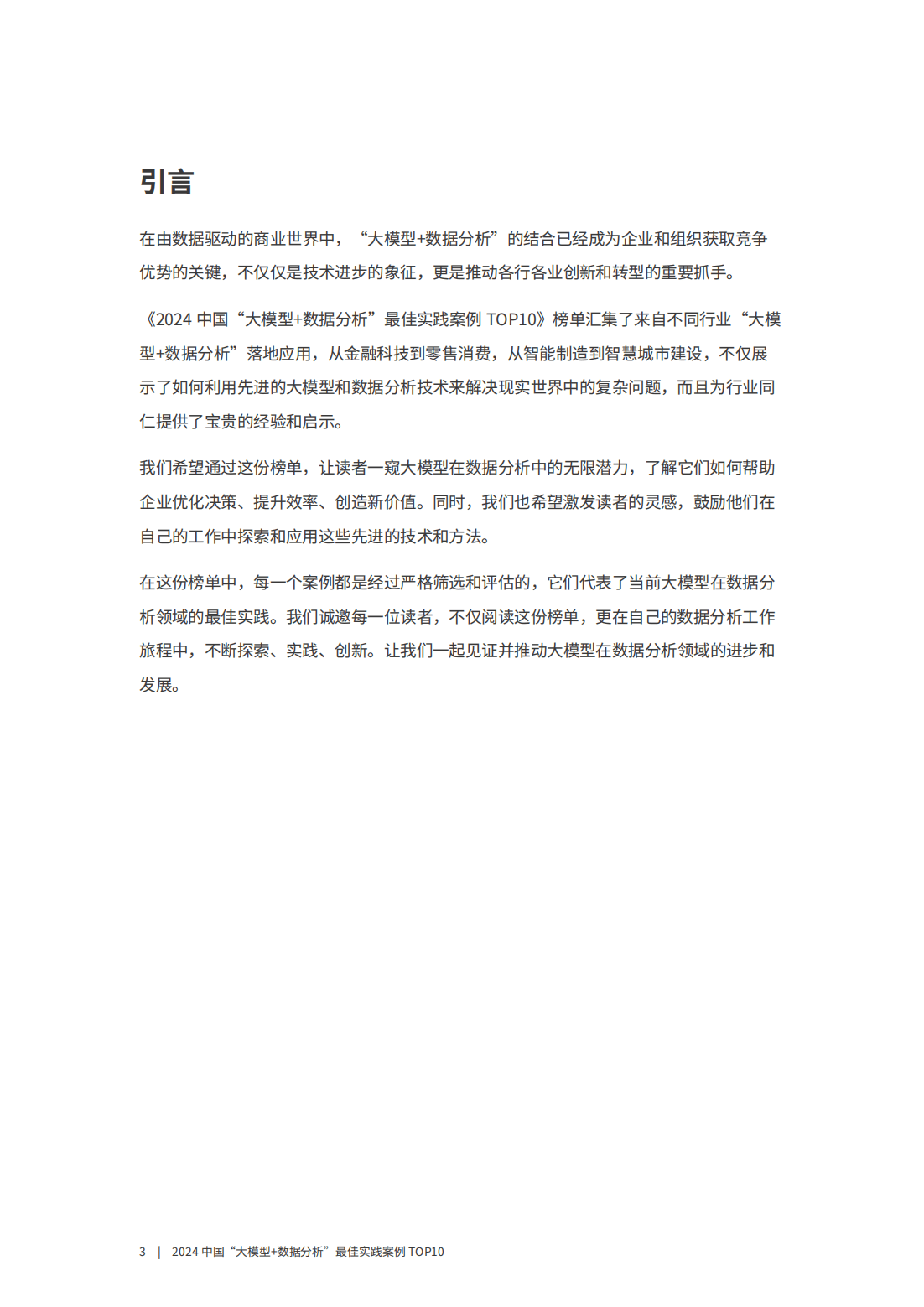 引言

在由数据驱动的商业世界中，“大模型+数据分析”的结合已经成为企业和组织获取竞争优势的关键，不仅仅是技术进步的象征，更是推动各行各业创新和转型的重要抓手。

《2024 中国“大模型+数据分析”最佳实践案例 TOP10》榜单汇集了来自不同行业“大模型+数据分析”落地应用，从金融科技到零售消费，从智能制造到智慧城市建设，不仅展示了如何利用先进的大模型和数据分析技术来解决现实世界中的复杂问题，而且为行业同仁提供了宝贵的经验和启示。

我们希望通过这份榜单，让读者一窥大模型在数据分析中的无限潜力，了解它们如何帮助企业优化决策、提升效率、创造新价值。同时，我们也希望激发读者的灵感，鼓励他们在自己的工作中探索和应用这些先进的技术和方法。

在这份榜单中，每一个案例都是经过严格筛选和评估的，它们代表了当前大模型在数据分析领域的最佳实践。我们诚邀每一位读者，不仅阅读这份榜单，更在自己的数据分析工作旅程中，不断探索、实践、创新。让我们一起见证并推动大模型在数据分析领域的进步和发展。

3 | 2024 中国“大模型+数据分析”最佳实践案例 TOP10